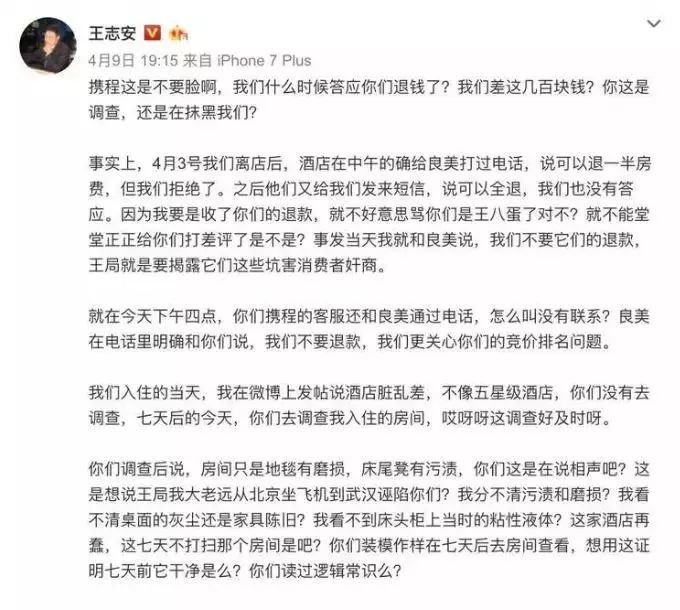 王志安

4月9日 19:15 来自 iPhone 7 Plus

携程这是不要脸啊，我们什么时候答应你们退钱了？我们差这几百块钱？你这是调查，还是在抹黑我们？

事实上，4月3号我们离店后，酒店在中午的确给良美打过电话，说可以退一半房费，但我们拒绝了。之后他们又给我们发来短信，说可以全退，我们也没有答应。因为我要是收了你们的退款，就不好意思骂你们是王八蛋了对不？就不能堂堂正正给你们打差评了是不是？事发当天我就和良美说，我们不要它们的退款，王局就是要揭露它们这些坑害消费者奸商。

就在今天下午四点，你们携程的客服还和良美通过电话，怎么叫没有联系？良美在电话里明确和你们说，我们不要退款，我们更关心你们的竞价排名问题。

我们入住的当天，我在微博上发帖说酒店脏乱差，不像五星级酒店，你们没有去调查，七天后的今天，你们去调查我入住的房间，哎呀呀这调查好及时呀。

你们调查后说，房间只是地毯有磨损，床尾凳有污渍，你们这是在说相声吧？这是想说王局我大老远从北京坐飞机到武汉诬陷你们？我分不清污渍和磨损？我看不清桌面的灰尘还是家具陈旧？我看不到床头柜上当时的粘性液体？这家酒店再蠢，这七天不打扫那个房间是吧？你们装模作样在七天后去房间查看，想用这证明七天前它干净是么？你们读过逻辑常识么？